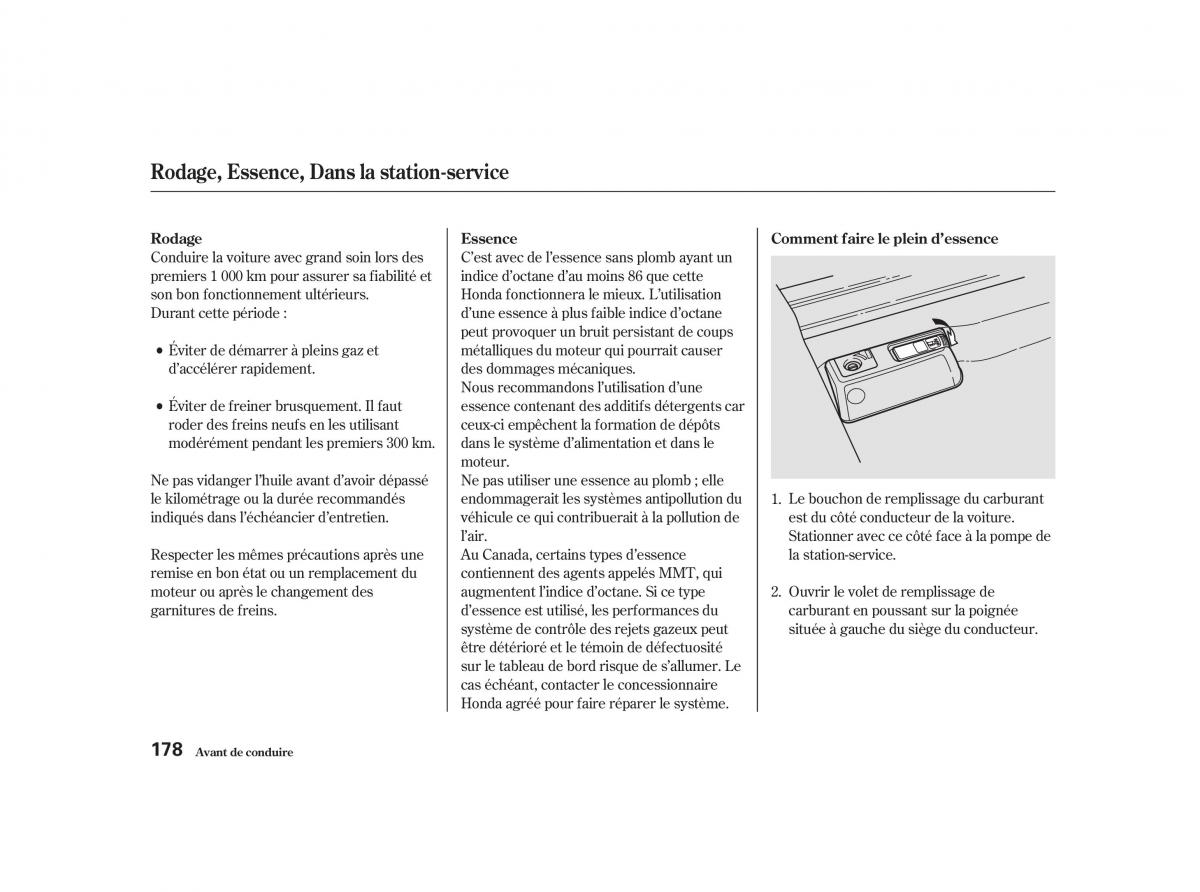 Rodage, Essence, Dans la station-service

Rodage
Conduire la voiture avec grand soin lors des premiers 1 000 km pour assurer sa fiabilité et son bon fonctionnement ultérieurs.
Durant cette période :

• Éviter de démarrer à pleins gaz et d'accélérer rapidement.

• Éviter de freiner brusquement. Il faut roder des freins neufs en les utilisant modérément pendant les premiers 300 km.

Ne pas vidanger l'huile avant d'avoir dépassé le kilométrage ou la durée recommandés indiqués dans l'échéancier d'entretien.

Respecter les mêmes précautions après une remise en bon état ou un remplacement du moteur ou après le changement des garnitures de freins.

Essence
C'est avec de l'essence sans plomb ayant un indice d'octane d'au moins 86 que cette Honda fonctionnera le mieux. L'utilisation d'une essence à plus faible indice d'octane peut provoquer un bruit persistant de coups métalliques du moteur qui pourrait causer des dommages mécaniques.
Nous recommandons l'utilisation d'une essence contenant des additifs détergents car ceux-ci empêchent la formation de dépôts dans le système d'alimentation et dans le moteur.
Ne pas utiliser une essence au plomb ; elle endommagerait les systèmes antipollution du véhicule ce qui contribuerait à la pollution de l'air.
Au Canada, certains types d'essence contiennent des agents appelés MMT, qui augmentent l'indice d'octane. Si ce type d'essence est utilisé, les performances du système de contrôle des rejets gazeux peut être détérioré et le témoin de défectuosité sur le tableau de bord risque de s'allumer. Le cas échéant, contacter le concessionnaire Honda agréé pour faire réparer le système.

Comment faire le plein d'essence

1. Le bouchon de remplissage du carburant est du côté conducteur de la voiture. Stationner avec ce côté face à la pompe de la station-service.

2. Ouvrir le volet de remplissage de carburant en poussant sur la poignée située à gauche du siège du conducteur.

178 Avant de conduire